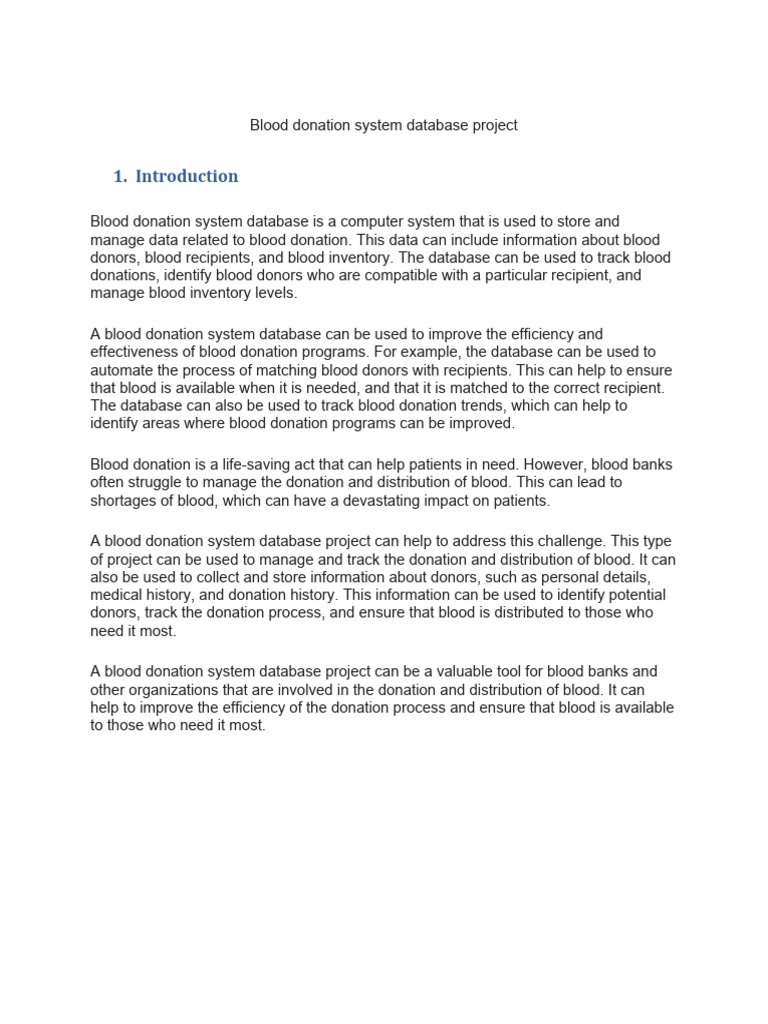 Blood donation system database project

1. Introduction

Blood donation system database is a computer system that is used to store and manage data related to blood donation. This data can include information about blood donors, blood recipients, and blood inventory. The database can be used to track blood donations, identify blood donors who are compatible with a particular recipient, and manage blood inventory levels.

A blood donation system database can be used to improve the efficiency and effectiveness of blood donation programs. For example, the database can be used to automate the process of matching blood donors with recipients. This can help to ensure that blood is available when it is needed, and that it is matched to the correct recipient. The database can also be used to track blood donation trends, which can help to identify areas where blood donation programs can be improved.

Blood donation is a life-saving act that can help patients in need. However, blood banks often struggle to manage the donation and distribution of blood. This can lead to shortages of blood, which can have a devastating impact on patients.

A blood donation system database project can help to address this challenge. This type of project can be used to manage and track the donation and distribution of blood. It can also be used to collect and store information about donors, such as personal details, medical history, and donation history. This information can be used to identify potential donors, track the donation process, and ensure that blood is distributed to those who need it most.

A blood donation system database project can be a valuable tool for blood banks and other organizations that are involved in the donation and distribution of blood. It can help to improve the efficiency of the donation process and ensure that blood is available to those who need it most.